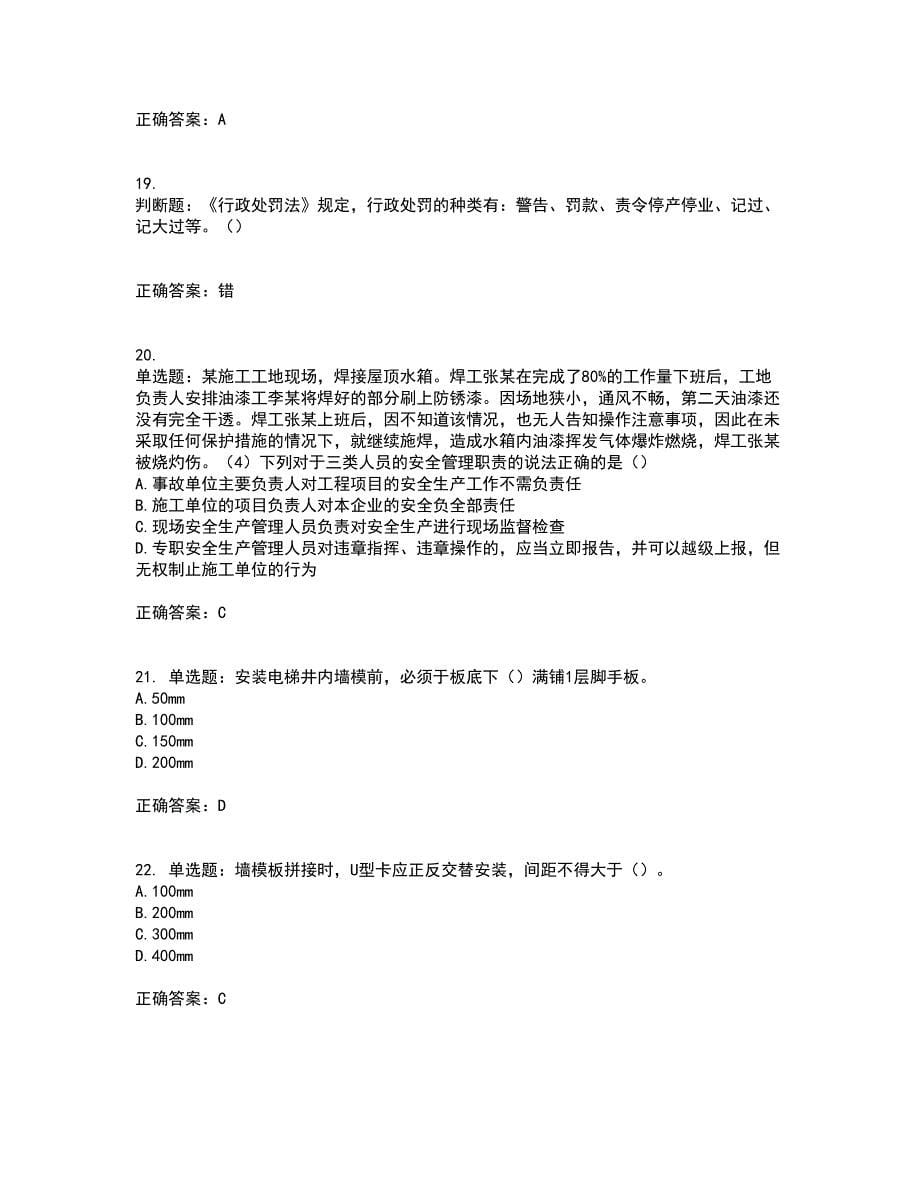 正确答案：A

19.
判断题：《行政处罚法》规定，行政处罚的种类有：警告、罚款、责令停产停业、记过、记大过等。（）

正确答案：错

20.
单选题：某施工工地现场，焊接屋顶水箱。焊工张某在完成了80%的工作量下班后，工地负责人安排油漆工李某将焊好的部分刷上防锈漆。因场地狭小，通风不畅，第二天油漆还没有完全干透。焊工张某上班后，因不知道该情况，也无人告知操作注意事项，因此在未采取任何保护措施的情况下，就继续施焊，造成水箱内油漆挥发气体爆炸燃烧，焊工张某被烧灼伤。（4）下列对于三类人员的安全管理职责的说法正确的是（）
A.事故单位主要负责人对工程项目的安全生产工作不需负责任
B.施工单位的项目负责人对本企业的安全负全部责任
C.现场安全生产管理人员负责对安全生产进行现场监督检查
D.专职安全生产管理人员对违章指挥、违章操作的，应当立即报告，并可以越级上报，但无权制止施工单位的行为

正确答案：C

21. 单选题：安装电梯井内墙模前，必须于板底下（）满铺1层脚手板。
A.50mm
B.100mm
C.150mm
D.200mm

正确答案：D

22. 单选题：墙模板拼接时，U型卡应正反交替安装，间距不得大于（）。
A.100mm
B.200mm
C.300mm
D.400mm

正确答案：C